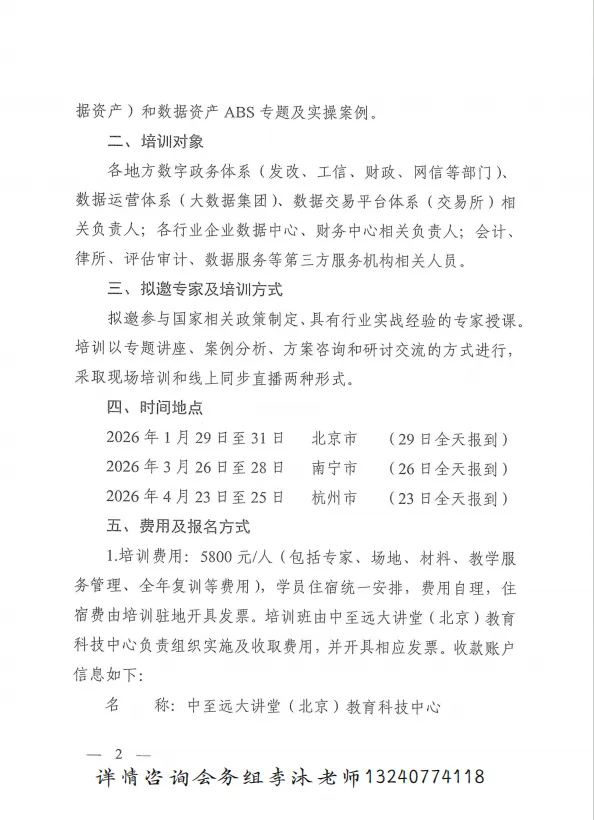 据资产）和数据资产 ABS 专题及实操案例。

二、培训对象

各地方数字政务体系（发改、工信、财政、网信等部门）、数据运营体系（大数据集团）、数据交易平台体系（交易所）相关负责人；各行业企业数据中心、财务中心相关负责人；会计、律所、评估审计、数据服务等第三方服务机构相关人员。

三、拟邀专家及培训方式

拟邀参与国家相关政策制定、具有行业实战经验的专家授课。培训以专题讲座、案例分析、方案咨询和研讨交流的方式进行，采取现场培训和线上同步直播两种形式。

四、时间地点

2026 年 1 月 29 日至 31 日　北京市　（29 日全天报到）

2026 年 3 月 26 日至 28 日　南宁市　（26 日全天报到）

2026 年 4 月 23 日至 25 日　杭州市　（23 日全天报到）

五、费用及报名方式

1.培训费用：5800 元/人（包括专家、场地、材料、教学服务管理、全年复训等费用），学员住宿统一安排，费用自理，住宿费由培训驻地开具发票。培训班由中至远大讲堂（北京）教育科技中心负责组织实施及收取费用，并开具相应发票。收款账户信息如下：

名　　称：中至远大讲堂（北京）教育科技中心

— 2 —

详情咨询会务组李沐老师13240774118